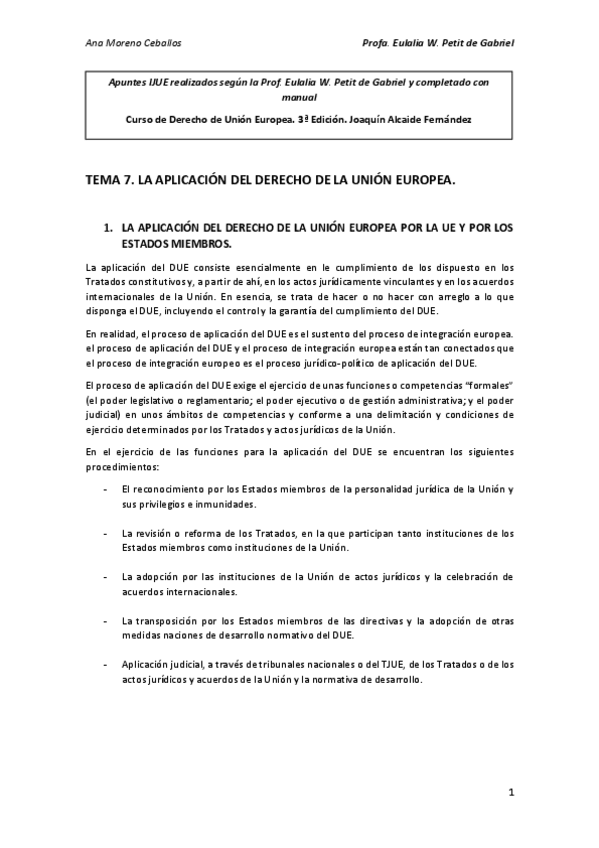 Ana Moreno Ceballos

Profa. Eulalia W. Petit de Gabriel

Apuntes IJUE realizados según la Prof. Eulalia W. Petit de Gabriel y completado con manual

Curso de Derecho de Unión Europea. 3ª Edición. Joaquín Alcaide Fernández

TEMA 7. LA APLICACIÓN DEL DERECHO DE LA UNIÓN EUROPEA.

1. LA APLICACIÓN DEL DERECHO DE LA UNIÓN EUROPEA POR LA UE Y POR LOS ESTADOS MIEMBROS.

La aplicación del DUE consiste esencialmente en le cumplimiento de los dispuesto en los Tratados constitutivos y, a partir de ahí, en los actos jurídicamente vinculantes y en los acuerdos internacionales de la Unión. En esencia, se trata de hacer o no hacer con arreglo a lo que disponga el DUE, incluyendo el control y la garantía del cumplimiento del DUE.

En realidad, el proceso de aplicación del DUE es el sustento del proceso de integración europea. el proceso de aplicación del DUE y el proceso de integración europea están tan conectados que el proceso de integración europeo es el proceso jurídico-político de aplicación del DUE.

El proceso de aplicación del DUE exige el ejercicio de unas funciones o competencias "formales" (el poder legislativo o reglamentario; el poder ejecutivo o de gestión administrativa; y el poder judicial) en unos ámbitos de competencias y conforme a una delimitación y condiciones de ejercicio determinados por los Tratados y actos jurídicos de la Unión.

En el ejercicio de las funciones para la aplicación del DUE se encuentran los siguientes procedimientos:

- El reconocimiento por los Estados miembros de la personalidad jurídica de la Unión y sus privilegios e inmunidades.

- La revisión o reforma de los Tratados, en la que participan tanto instituciones de los Estados miembros como instituciones de la Unión.

- La adopción por las instituciones de la Unión de actos jurídicos y la celebración de acuerdos internacionales.

- La transposición por los Estados miembros de las directivas y la adopción de otras medidas naciones de desarrollo normativo del DUE.

- Aplicación judicial, a través de tribunales nacionales o del TJUE, de los Tratados o de los actos jurídicos y acuerdos de la Unión y la normativa de desarrollo.

1